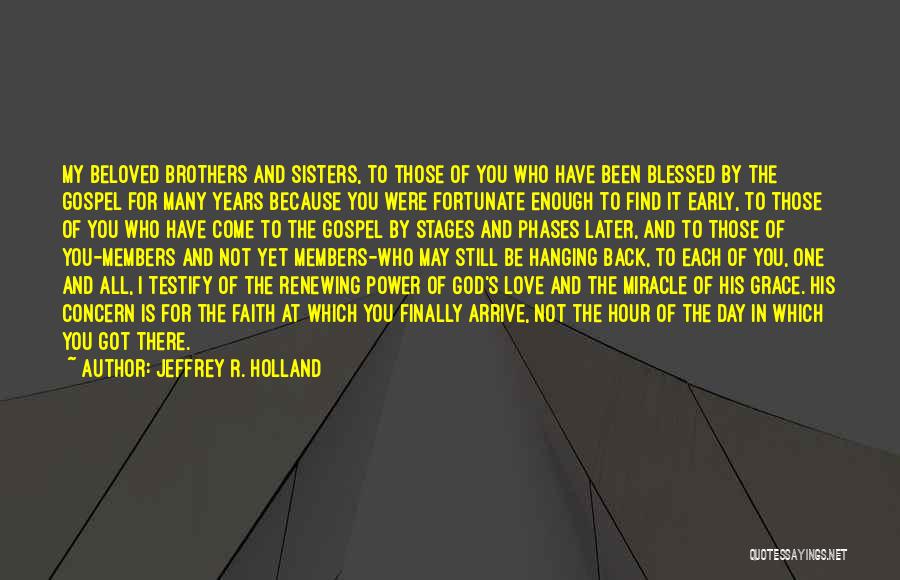 MY BELOVED BROTHERS AND SISTERS, TO THOSE OF YOU WHO HAVE BEEN BLESSED BY THE GOSPEL FOR MANY YEARS BECAUSE YOU WERE FORTUNATE ENOUGH TO FIND IT EARLY, TO THOSE OF YOU WHO HAVE COME TO THE GOSPEL BY STAGES AND PHASES LATER, AND TO THOSE OF YOU-MEMBERS AND NOT YET MEMBERS-WHO MAY STILL BE HANGING BACK, TO EACH OF YOU, ONE AND ALL, I TESTIFY OF THE RENEWING POWER OF GOD'S LOVE AND THE MIRACLE OF HIS GRACE. HIS CONCERN IS FOR THE FAITH AT WHICH YOU FINALLY ARRIVE, NOT THE HOUR OF THE DAY IN WHICH YOU GOT THERE.

~ AUTHOR: JEFFREY R. HOLLAND

QUOTESSAYINGS.NET